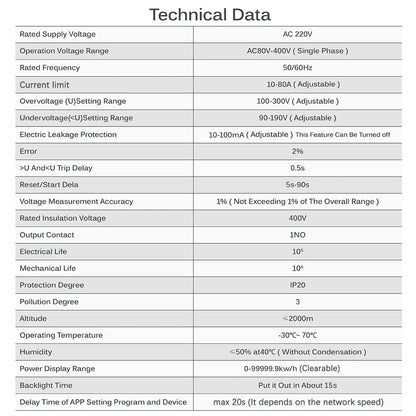 Technical Data

| Rated Supply Voltage | AC 220V |
|---|---|
| Operation Voltage Range | AC80V-400V ( Single Phase ) |
| Rated Frequency | 50/60Hz |
| Current limit | 10-80A ( Adjustable ) |
| Overvoltage (U)Setting Range | 100-300V ( Adjustable ) |
| Undervoltage(<U)Setting Range | 90-190V ( Adjustable ) |
| Electric Leakage Protection | 10-100mA ( Adjustable ) This Feature Can Be Turned off |
| Error | 2% |
| >U And<U Trip Delay | 0.5s |
| Reset/Start Dela | 5s-90s |
| Voltage Measurement Accuracy | 1% ( Not Exceeding 1% of The Overall Range ) |
| Rated Insulation Voltage | 400V |
| Output Contact | 1NO |
| Electrical Life | $10^5$ |
| Mechanical Life | $10^6$ |
| Protection Degree | IP20 |
| Pollution Degree | 3 |
| Altitude | <2000m |
| Operating Temperature | -30℃~ 70℃ |
| Humidity | <50% at40℃ ( Without Condensation ) |
| Power Display Range | 0-99999.9kw/h (Clearable) |
| Backlight Time | Put it Out in About 15s |
| Delay Time of APP Setting Program and Device | max 20s (It depends on the network speed) |